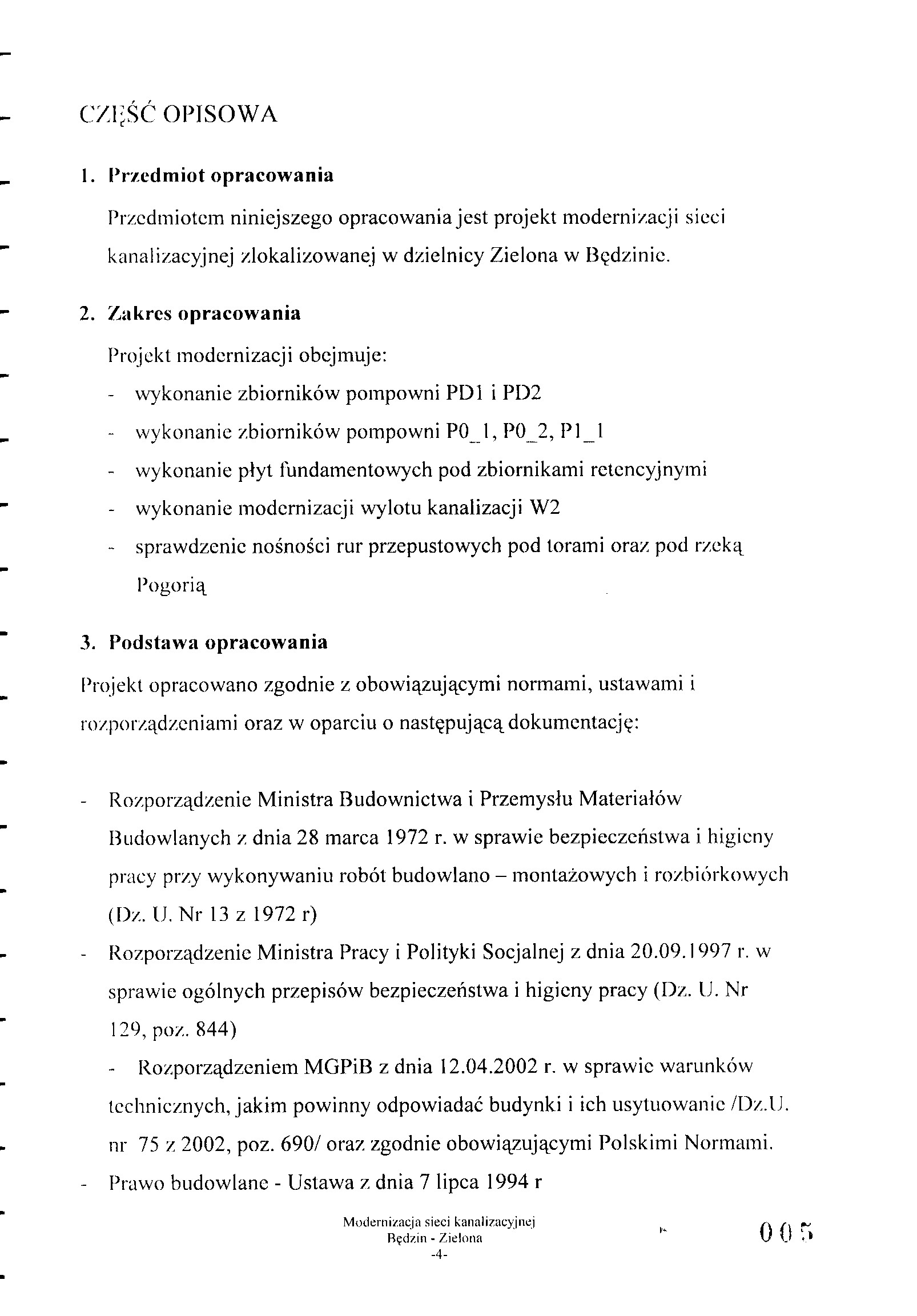 CZĘŚĆ OPISOWA

1. Przedmiot opracowania

Przedmiotem niniejszego opracowania jest projekt modernizacji sieci kanalizacyjnej zlokalizowanej w dzielnicy Zielona w Będzinie.

2. Zakres opracowania

Projekt modernizacji obejmuje:
- wykonanie zbiorników pompowni PD1 i PD2
- wykonanie zbiorników pompowni P0_1, P0_2, P1_1
- wykonanie płyt fundamentowych pod zbiornikami retencyjnymi
- wykonanie modernizacji wylotu kanalizacji W2
- sprawdzenie nośności rur przepustowych pod torami oraz pod rzeką Pogorią

3. Podstawa opracowania

Projekt opracowano zgodnie z obowiązującymi normami, ustawami i rozporządzeniami oraz w oparciu o następującą dokumentację:

- Rozporządzenie Ministra Budownictwa i Przemysłu Materiałów Budowlanych z dnia 28 marca 1972 r. w sprawie bezpieczeństwa i higieny pracy przy wykonywaniu robót budowlano – montażowych i rozbiórkowych (Dz. U. Nr 13 z 1972 r)
- Rozporządzenie Ministra Pracy i Polityki Socjalnej z dnia 20.09.1997 r. w sprawie ogólnych przepisów bezpieczeństwa i higieny pracy (Dz. U. Nr 129, poz. 844)
- Rozporządzeniem MGPiB z dnia 12.04.2002 r. w sprawie warunków technicznych, jakim powinny odpowiadać budynki i ich usytuowanie /Dz.U. nr 75 z 2002, poz. 690/ oraz zgodnie obowiązującymi Polskimi Normami.
- Prawo budowlane - Ustawa z dnia 7 lipca 1994 r

Modernizacja sieci kanalizacyjnej
Będzin - Zielona
-4-

005